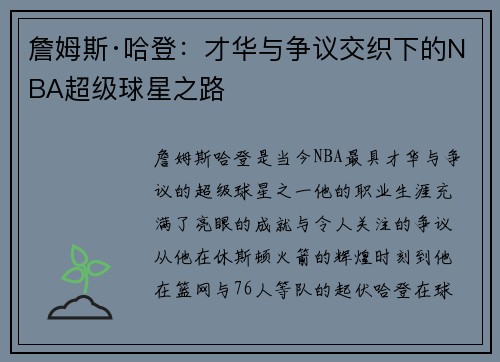 詹姆斯·哈登：才华与争议交织下的NBA超级球星之路

詹姆斯哈登是当今NBA最具才华与争议的超级球星之一他的职业生涯充满了亮眼的成就与令人关注的争议从他在休斯顿火箭的辉煌时刻到他在篮网与76人等队的起伏哈登在球